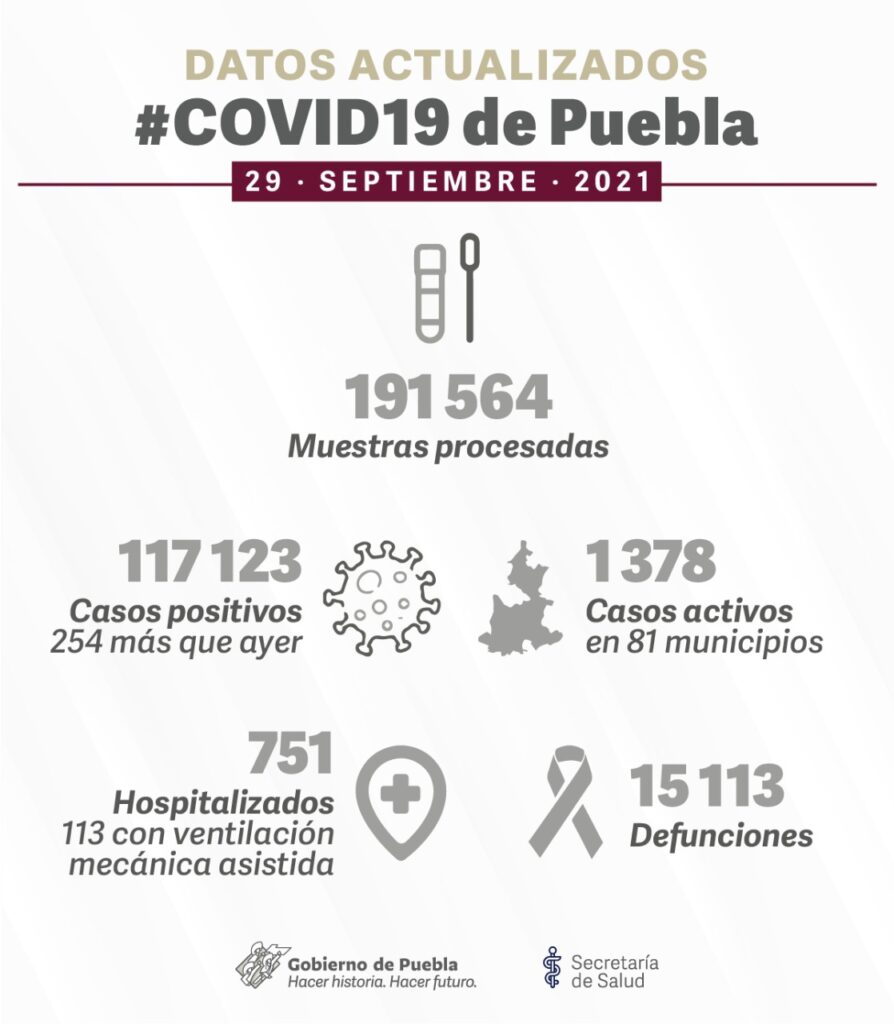 DATOS ACTUALIZADOS
#COVID19 de Puebla
29 · SEPTIEMBRE · 2021

191 564
Muestras procesadas

117 123
Casos positivos
254 más que ayer

1 378
Casos activos
en 81 municipios

751
Hospitalizados
113 con ventilación mecánica asistida

15 113
Defunciones

Gobierno de Puebla
Hacer historia. Hacer futuro.

Secretaría de Salud